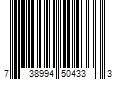 7 38994 50433 3